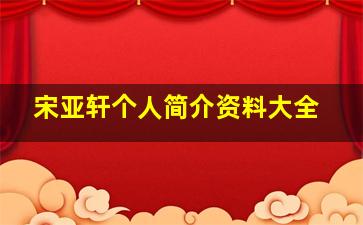 宋亚轩个人简介资料大全